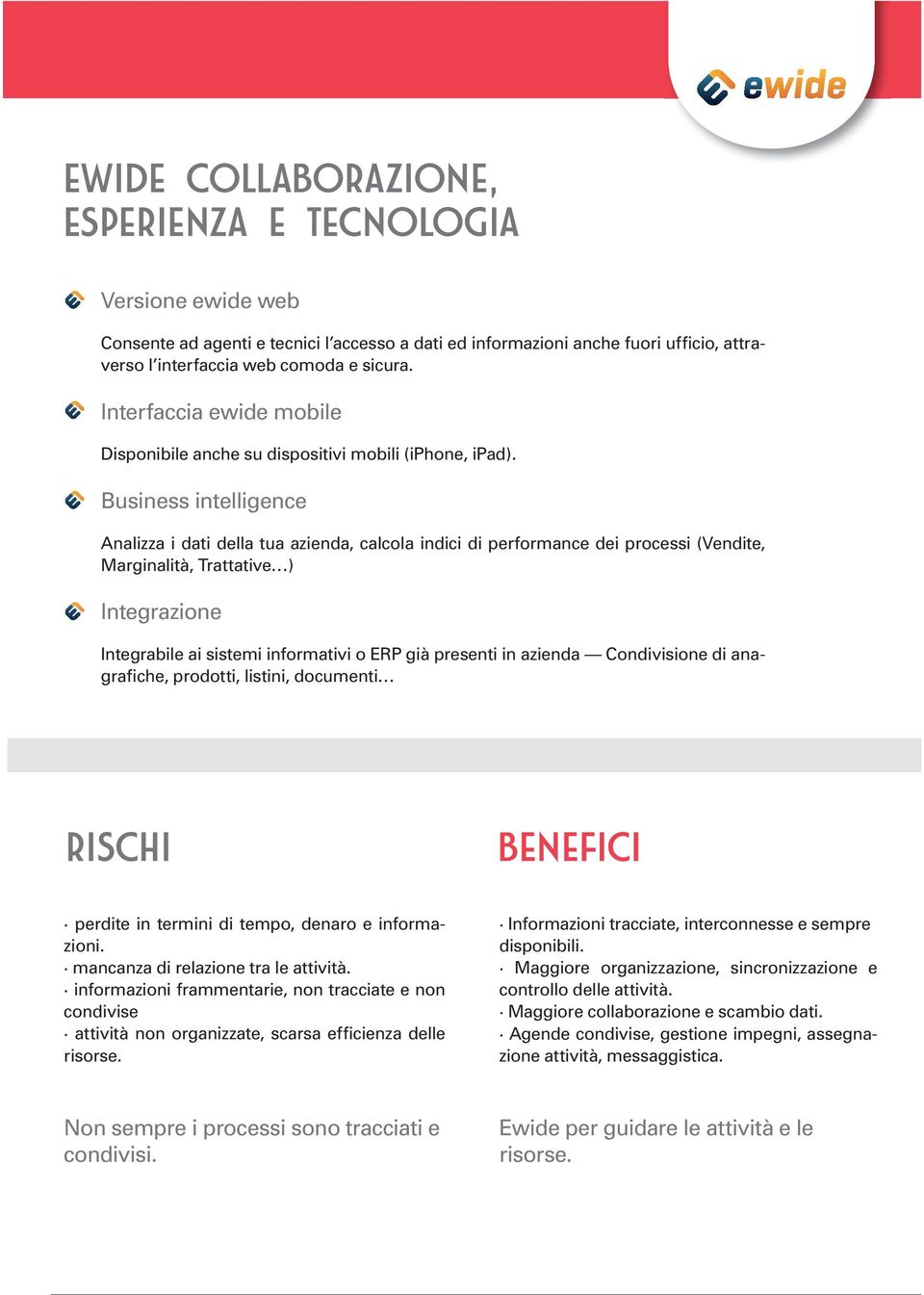 ewide

EWIDE COLLABORAZIONE, ESPERIENZA E TECNOLOGIA

Versione ewide web

Consente ad agenti e tecnici l'accesso a dati ed informazioni anche fuori ufficio, attraverso l'interfaccia web comoda e sicura.

Interfaccia ewide mobile

Disponibile anche su dispositivi mobili (iPhone, iPad).

Business intelligence

Analizza i dati della tua azienda, calcola indici di performance dei processi (Vendite, Marginalità, Trattative…)

Integrazione

Integrabile ai sistemi informativi o ERP già presenti in azienda — Condivisione di anagrafiche, prodotti, listini, documenti…

RISCHI

· perdite in termini di tempo, denaro e informazioni.
· mancanza di relazione tra le attività.
· informazioni frammentarie, non tracciate e non condivise
· attività non organizzate, scarsa efficienza delle risorse.

Non sempre i processi sono tracciati e condivisi.

BENEFICI

· Informazioni tracciate, interconnesse e sempre disponibili.
· Maggiore organizzazione, sincronizzazione e controllo delle attività.
· Maggiore collaborazione e scambio dati.
· Agende condivise, gestione impegni, assegnazione attività, messaggistica.

Ewide per guidare le attività e le risorse.